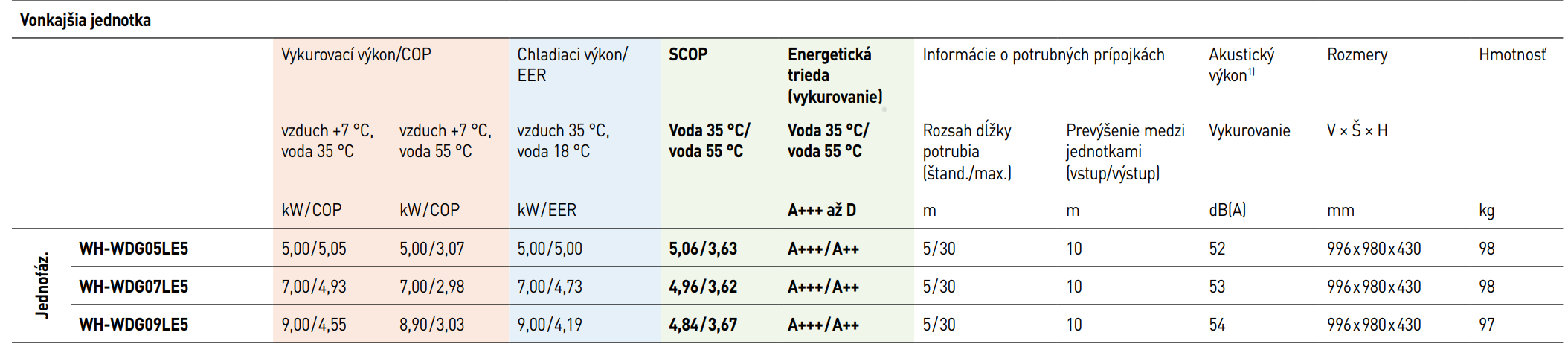 Vonkajšia jednotka

|  |  | Vykurovací výkon/COP |  | Chladiaci výkon/ EER | SCOP | Energetická trieda (vykurovanie) | Informácie o potrubných prípojkách |  | Akustický výkon$^{1)}$ | Rozmery | Hmotnosť |
|---|---|---|---|---|---|---|---|---|---|---|---|
|  |  | vzduch +7 °C, voda 35 °C | vzduch +7 °C, voda 55 °C | vzduch 35 °C, voda 18 °C | Voda 35 °C/ voda 55 °C | Voda 35 °C/ voda 55 °C | Rozsah dĺžky potrubia (štand./max.) | Prevýšenie medzi jednotkami (vstup/výstup) | Vykurovanie | V × Š × H |  |
|  |  | kW/COP | kW/COP | kW/EER |  | A+++ až D | m | m | dB(A) | mm | kg |
| Jednofáz. | WH-WDG05LE5 | 5,00/5,05 | 5,00/3,07 | 5,00/5,00 | 5,06/3,63 | A+++/A++ | 5/30 | 10 | 52 | 996x980x430 | 98 |
|  | WH-WDG07LE5 | 7,00/4,93 | 7,00/2,98 | 7,00/4,73 | 4,96/3,62 | A+++/A++ | 5/30 | 10 | 53 | 996x980x430 | 98 |
|  | WH-WDG09LE5 | 9,00/4,55 | 8,90/3,03 | 9,00/4,19 | 4,84/3,67 | A+++/A++ | 5/30 | 10 | 54 | 996x980x430 | 97 |